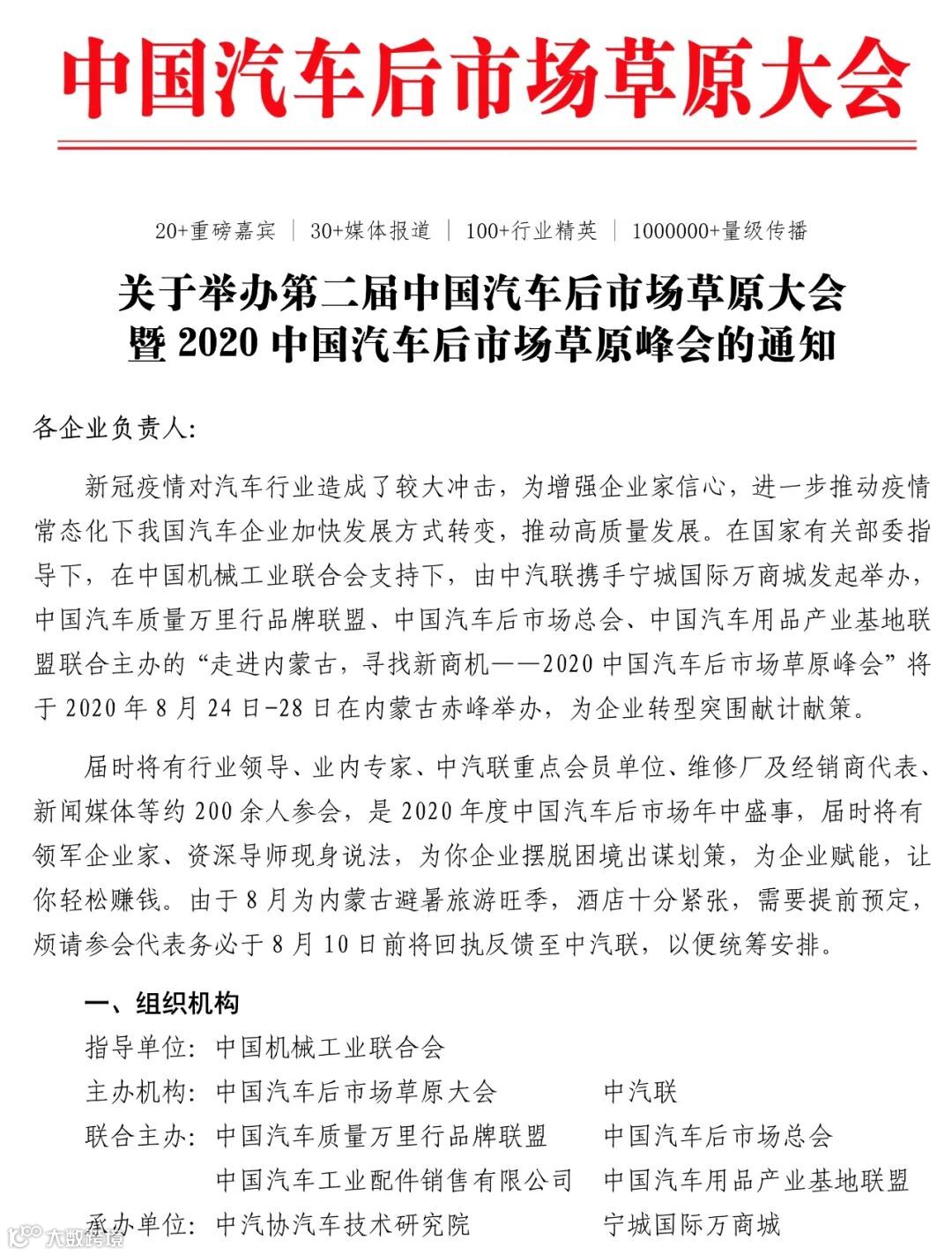 中国汽车后市场草原大会

20+重磅嘉宾 | 30+媒体报道 | 100+行业精英 | 1000000+量级传播

关于举办第二届中国汽车后市场草原大会
暨 2020 中国汽车后市场草原峰会的通知

各企业负责人:

新冠疫情对汽车行业造成了较大冲击，为增强企业家信心，进一步推动疫情常态化下我国汽车企业加快发展方式转变，推动高质量发展。在国家有关部委指导下，在中国机械工业联合会支持下，由中汽联携手宁城国际万商城发起举办，中国汽车质量万里行品牌联盟、中国汽车后市场总会、中国汽车用品产业基地联盟联合主办的“走进内蒙古，寻找新商机——2020 中国汽车后市场草原峰会”将于 2020 年 8 月 24 日-28 日在内蒙古赤峰举办，为企业转型突围献计献策。

届时将有行业领导、业内专家、中汽联重点会员单位、维修厂及经销商代表、新闻媒体等约 200 余人参会，是 2020 年度中国汽车后市场年中盛事，届时将有领军企业家、资深导师现身说法，为你企业摆脱困境出谋划策，为企业赋能，让你轻松赚钱。由于 8 月为内蒙古避暑旅游旺季，酒店十分紧张，需要提前预定，烦请参会代表务必于 8 月 10 日前将回执反馈至中汽联，以便统筹安排。

一、组织机构

指导单位: 中国机械工业联合会
主办机构: 中国汽车后市场草原大会 中汽联
联合主办: 中国汽车质量万里行品牌联盟 中国汽车后市场总会
中国汽车工业配件销售有限公司 中国汽车用品产业基地联盟
承办单位: 中汽协汽车技术研究院 宁城国际万商城

大数跨境